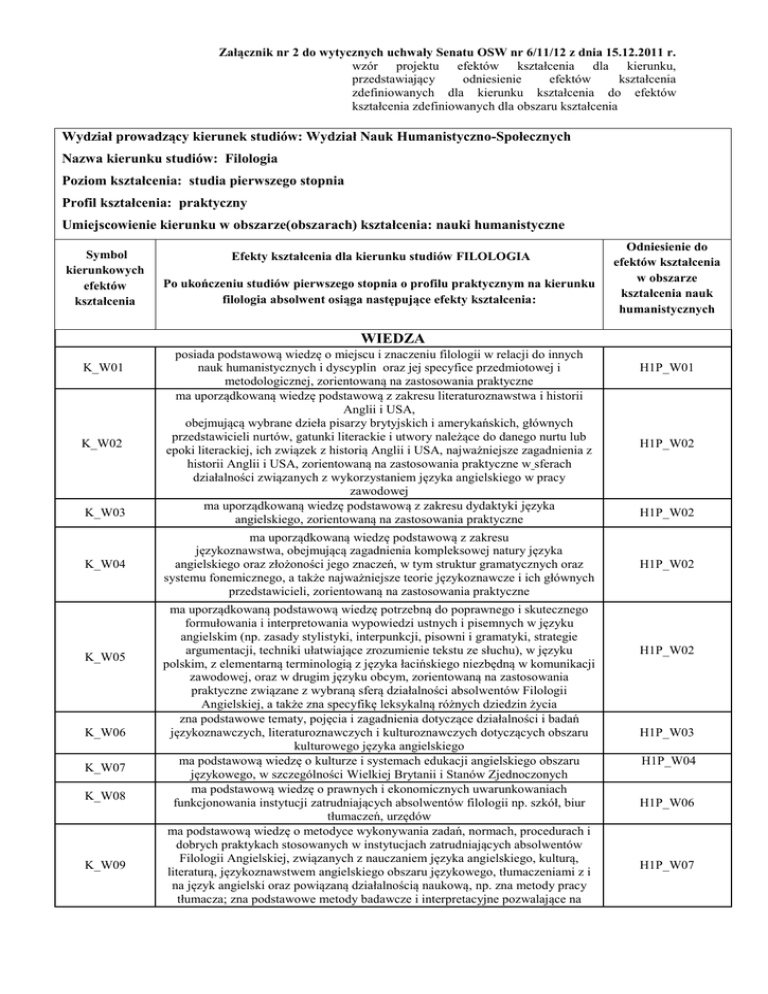 Załącznik nr 2 do wytycznych uchwały Senatu OSW nr 6/11/12 z dnia 15.12.2011 r.
wzór projektu efektów kształcenia dla kierunku, przedstawiający odniesienie efektów kształcenia zdefiniowanych dla kierunku kształcenia do efektów kształcenia zdefiniowanych dla obszaru kształcenia

Wydział prowadzący kierunek studiów: Wydział Nauk Humanistyczno-Społecznych

Nazwa kierunku studiów: Filologia

Poziom kształcenia: studia pierwszego stopnia

Profil kształcenia: praktyczny

Umiejscowienie kierunku w obszarze(obszarach) kształcenia: nauki humanistyczne

| Symbol kierunkowych efektów kształcenia | Efekty kształcenia dla kierunku studiów FILOLOGIA Po ukończeniu studiów pierwszego stopnia o profilu praktycznym na kierunku filologia absolwent osiąga następujące efekty kształcenia: | Odniesienie do efektów kształcenia w obszarze kształcenia nauk humanistycznych |
|---|---|---|
| | WIEDZA | |
| K_W01 | posiada podstawową wiedzę o miejscu i znaczeniu filologii w relacji do innych nauk humanistycznych i dyscyplin oraz jej specyfice przedmiotowej i metodologicznej, zorientowaną na zastosowania praktyczne | H1P_W01 |
| K_W02 | ma uporządkowaną wiedzę podstawową z zakresu literaturoznawstwa i historii Anglii i USA, obejmującą wybrane dzieła pisarzy brytyjskich i amerykańskich, głównych przedstawicieli nurtów, gatunki literackie i utwory należące do danego nurtu lub epoki literackiej, ich związek z historią Anglii i USA, najważniejsze zagadnienia z historii Anglii i USA, zorientowaną na zastosowania praktyczne w sferach działalności związanych z wykorzystaniem języka angielskiego w pracy zawodowej | H1P_W02 |
| K_W03 | ma uporządkowaną wiedzę podstawową z zakresu dydaktyki języka angielskiego, zorientowaną na zastosowania praktyczne | H1P_W02 |
| K_W04 | ma uporządkowaną wiedzę podstawową z zakresu językoznawstwa, obejmującą zagadnienia kompleksowej natury języka angielskiego oraz złożoności jego znaczeń, w tym struktur gramatycznych oraz systemu fonemicznego, a także najważniejsze teorie językoznawcze i ich głównych przedstawicieli, zorientowaną na zastosowania praktyczne | H1P_W02 |
| K_W05 | ma uporządkowaną podstawową wiedzę potrzebną do poprawnego i skutecznego formułowania i interpretowania wypowiedzi ustnych i pisemnych w języku angielskim (np. zasady stylistyki, interpunkcji, pisowni i gramatyki, strategie argumentacji, techniki ułatwiające zrozumienie tekstu ze słuchu), w języku polskim, z elementarną terminologią z języka łacińskiego niezbędną w komunikacji zawodowej, oraz w drugim języku obcym, zorientowaną na zastosowania praktyczne związane z wybraną sferą działalności absolwentów Filologii Angielskiej, a także zna specyfikę leksykalną różnych dziedzin życia | H1P_W02 |
| K_W06 | zna podstawowe tematy, pojęcia i zagadnienia dotyczące działalności i badań językoznawczych, literaturoznawczych i kulturoznawczych dotyczących obszaru kulturowego języka angielskiego | H1P_W03 |
| K_W07 | ma podstawową wiedzę o kulturze i systemach edukacji angielskiego obszaru językowego, w szczególności Wielkiej Brytanii i Stanów Zjednoczonych | H1P_W04 |
| K_W08 | ma podstawową wiedzę o prawnych i ekonomicznych uwarunkowaniach funkcjonowania instytucji zatrudniających absolwentów filologii np. szkół, biur tłumaczeń, urzędów | H1P_W06 |
| K_W09 | ma podstawową wiedzę o metodyce wykonywania zadań, normach, procedurach i dobrych praktykach stosowanych w instytucjach zatrudniających absolwentów Filologii Angielskiej, związanych z nauczaniem języka angielskiego, kulturą, literaturą, językoznawstwem angielskiego obszaru językowego, tłumaczeniami z i na język angielski oraz powiązaną działalnością naukową, np. zna metody pracy tłumacza; zna podstawowe metody badawcze i interpretacyjne pozwalające na | H1P_W07 |